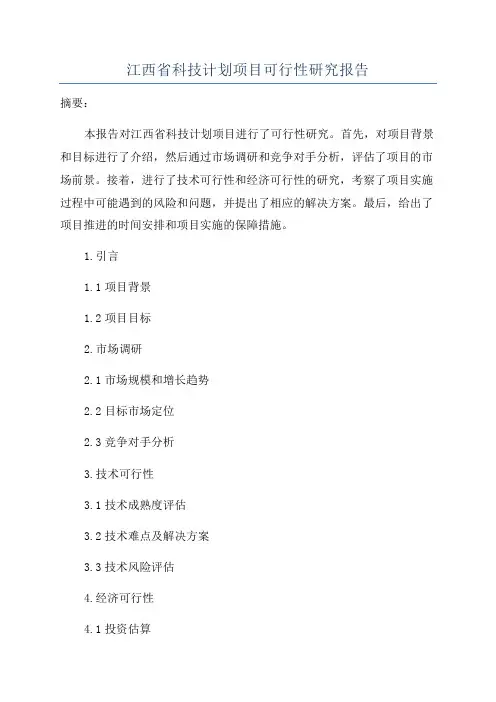 江西省科技计划项目可行性研究报告

摘要：

本报告对江西省科技计划项目进行了可行性研究。首先，对项目背景和目标进行了介绍，然后通过市场调研和竞争对手分析，评估了项目的市场前景。接着，进行了技术可行性和经济可行性的研究，考察了项目实施过程中可能遇到的风险和问题，并提出了相应的解决方案。最后，给出了项目推进的时间安排和项目实施的保障措施。

1.引言

1.1 项目背景

1.2 项目目标

2.市场调研

2.1 市场规模和增长趋势

2.2 目标市场定位

2.3 竞争对手分析

3.技术可行性

3.1 技术成熟度评估

3.2 技术难点及解决方案

3.3 技术风险评估

4.经济可行性

4.1 投资估算